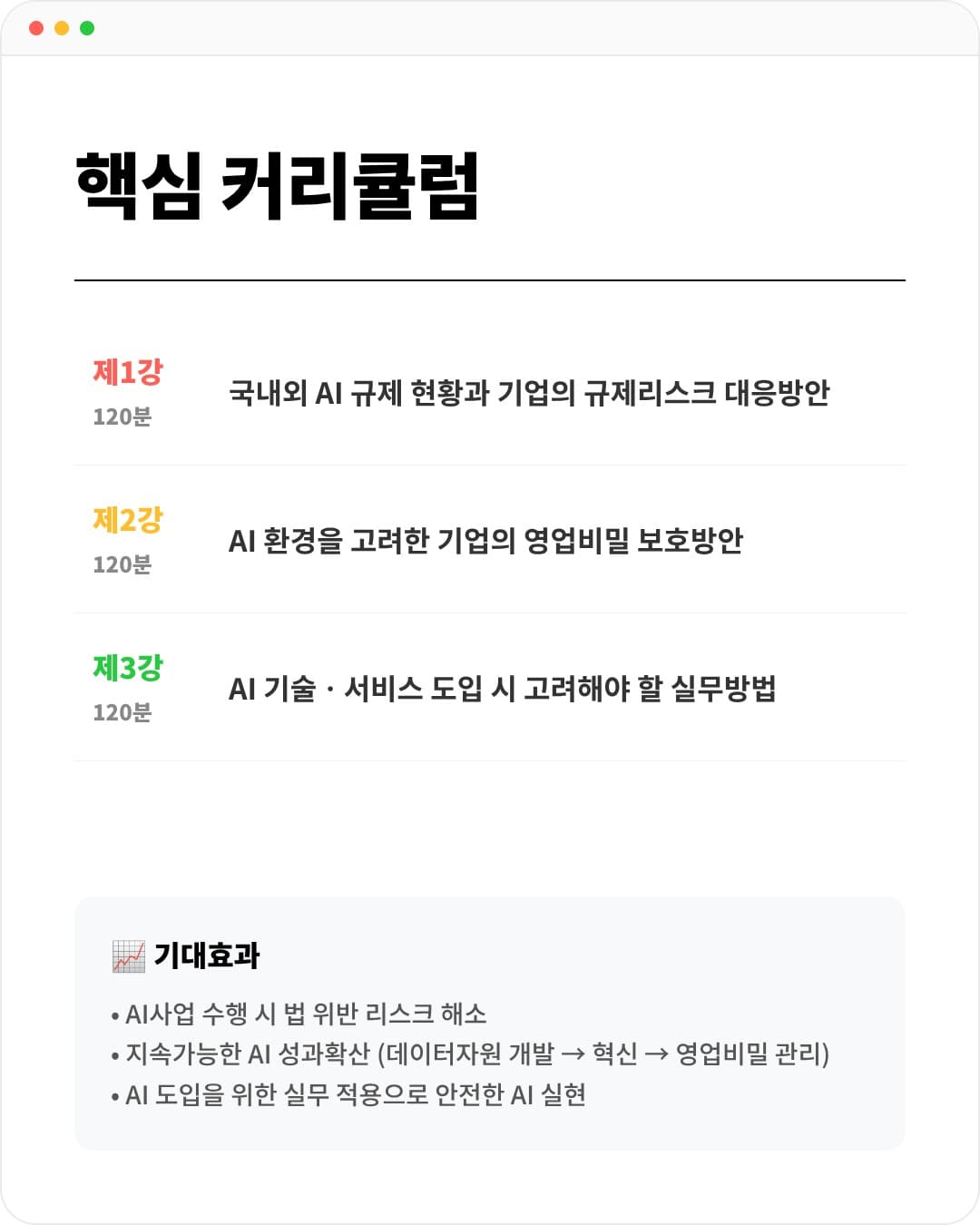 핵심 커리큘럼

제1강
120분
국내외 AI 규제 현황과 기업의 규제리스크 대응방안

제2강
120분
AI 환경을 고려한 기업의 영업비밀 보호방안

제3강
120분
AI 기술 · 서비스 도입 시 고려해야 할 실무방법

📈 기대효과
• AI사업 수행 시 법 위반 리스크 해소
• 지속가능한 AI 성과확산 (데이터자원 개발 → 혁신 → 영업비밀 관리)
• AI 도입을 위한 실무 적용으로 안전한 AI 실현